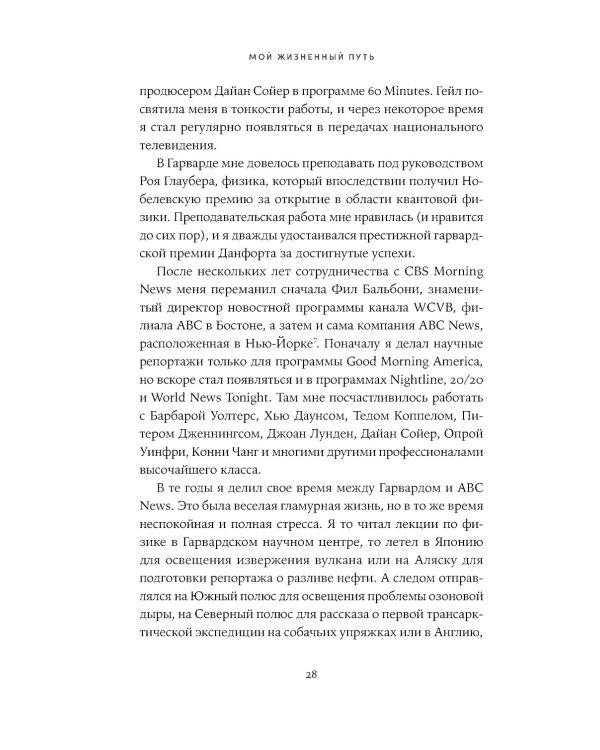 МОЙ ЖИЗНЕННЫЙ ПУТЬ

продюсером Дайан Сойер в программе 60 Minutes. Гейл посвятила меня в тонкости работы, и через некоторое время я стал регулярно появляться в передачах национального телевидения.

В Гарварде мне довелось преподавать под руководством Роя Глаубера, физика, который впоследствии получил Нобелевскую премию за открытие в области квантовой физики. Преподавательская работа мне нравилась (и нравится до сих пор), и я дважды удостаивался престижной гарвардской премии Данфорта за достигнутые успехи.

После нескольких лет сотрудничества с CBS Morning News меня переманил сначала Фил Бальбони, знаменитый директор новостной программы канала WCVB, филиала ABC в Бостоне, а затем и сама компания ABC News, расположенная в Нью-Йорке$^7$. Поначалу я делал научные репортажи только для программы Good Morning America, но вскоре стал появляться и в программах Nightline, 20/20 и World News Tonight. Там мне посчастливилось работать с Барбарой Уолтерс, Хью Даунсом, Тедом Коппелом, Питером Дженнингсом, Джоан Лунден, Дайан Сойер, Опрой Уинфри, Конни Чанг и многими другими профессионалами высочайшего класса.

В те годы я делил свое время между Гарвардом и ABC News. Это была веселая гламурная жизнь, но в то же время неспокойная и полная стресса. Я то читал лекции по физике в Гарвардском научном центре, то летел в Японию для освещения извержения вулкана или на Аляску для подготовки репортажа о разливе нефти. А следом отправлялся на Южный полюс для освещения проблемы озоновой дыры, на Северный полюс для рассказа о первой трансарктической экспедиции на собачьих упряжках или в Англию,

28